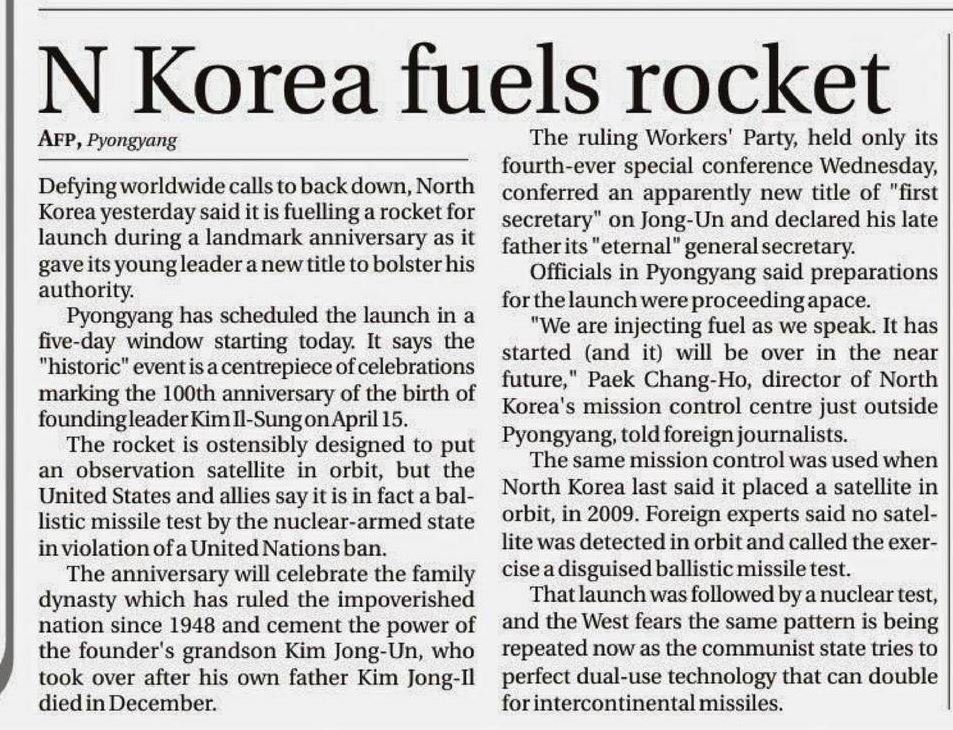 N Korea fuels rocket

AFP, Pyongyang

Defying worldwide calls to back down, North Korea yesterday said it is fuelling a rocket for launch during a landmark anniversary as it gave its young leader a new title to bolster his authority.

Pyongyang has scheduled the launch in a five-day window starting today. It says the "historic" event is a centrepiece of celebrations marking the 100th anniversary of the birth of founding leader Kim Il-Sung on April 15.

The rocket is ostensibly designed to put an observation satellite in orbit, but the United States and allies say it is in fact a ballistic missile test by the nuclear-armed state in violation of a United Nations ban.

The anniversary will celebrate the family dynasty which has ruled the impoverished nation since 1948 and cement the power of the founder's grandson Kim Jong-Un, who took over after his own father Kim Jong-Il died in December.

The ruling Workers' Party, held only its fourth-ever special conference Wednesday, conferred an apparently new title of "first secretary" on Jong-Un and declared his late father its "eternal" general secretary.

Officials in Pyongyang said preparations for the launch were proceeding apace.

"We are injecting fuel as we speak. It has started (and it) will be over in the near future," Paek Chang-Ho, director of North Korea's mission control centre just outside Pyongyang, told foreign journalists.

The same mission control was used when North Korea last said it placed a satellite in orbit, in 2009. Foreign experts said no satellite was detected in orbit and called the exercise a disguised ballistic missile test.

That launch was followed by a nuclear test, and the West fears the same pattern is being repeated now as the communist state tries to perfect dual-use technology that can double for intercontinental missiles.